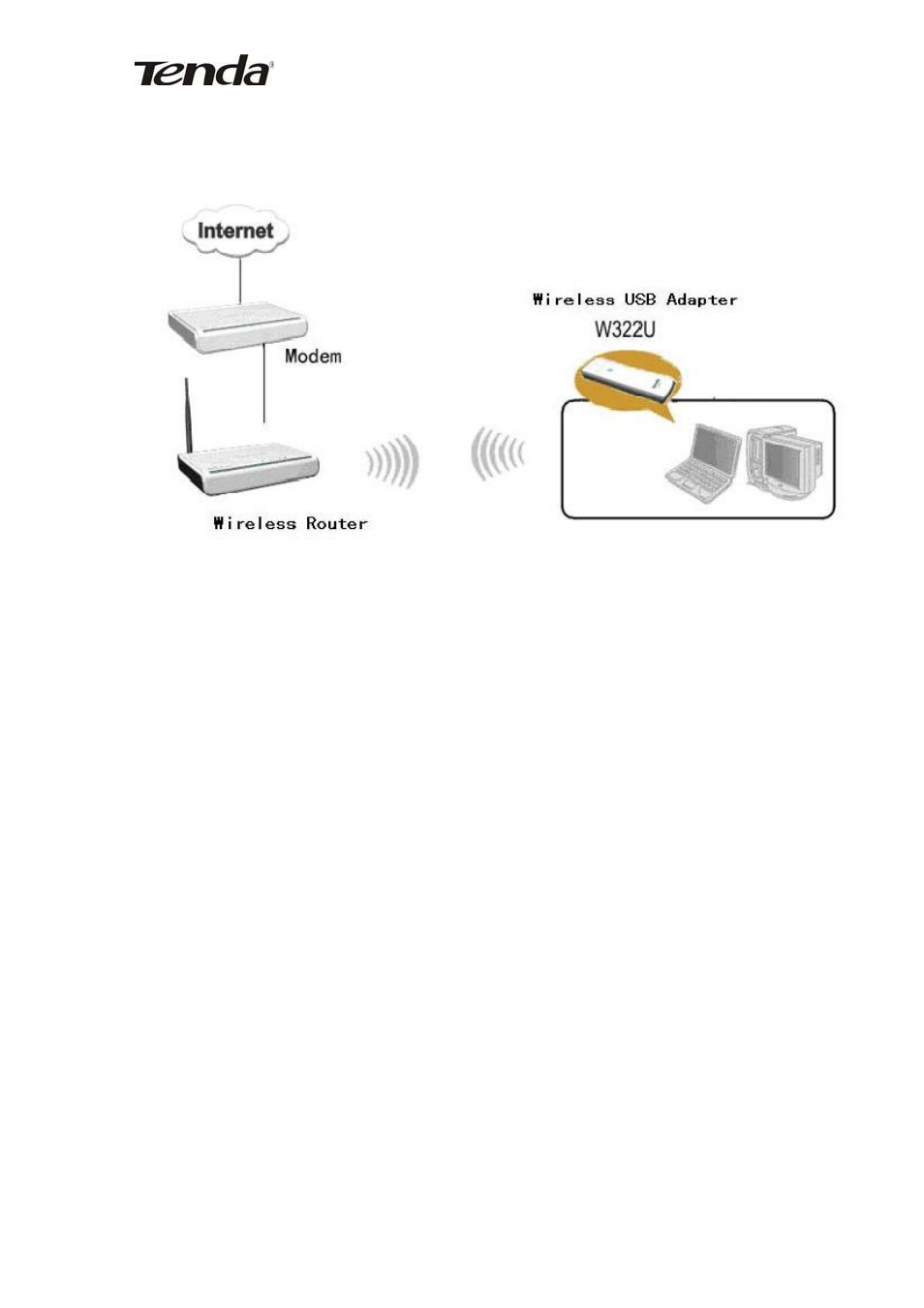 Tenda

Internet

Modem

Wireless Router

Wireless USB Adapter

W322U